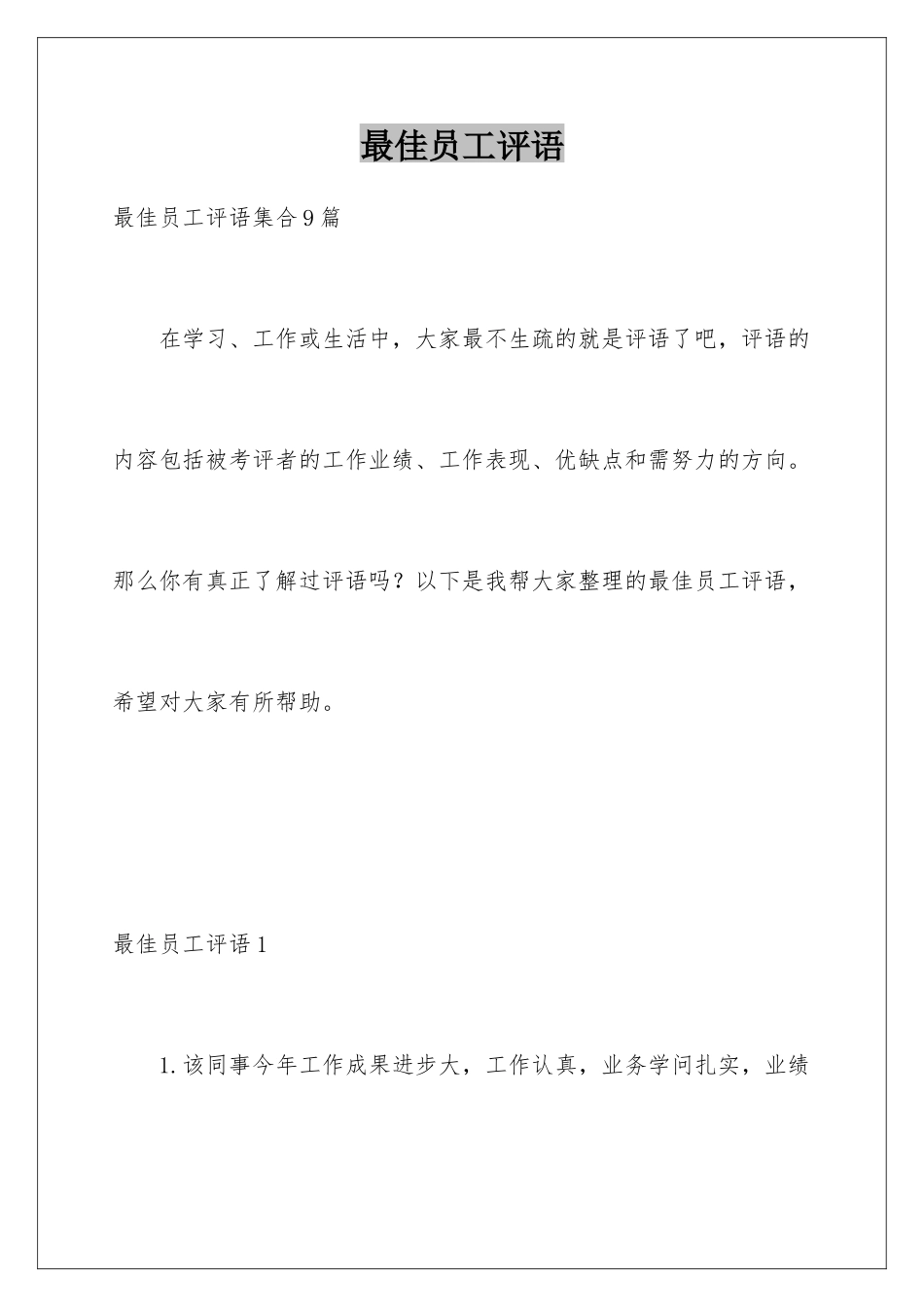 最佳员工评语

最佳员工评语集合9篇

在学习、工作或生活中，大家最不生疏的就是评语了吧，评语的内容包括被考评者的工作业绩、工作表现、优缺点和需努力的方向。那么你有真正了解过评语吗？以下是我帮大家整理的最佳员工评语，希望对大家有所帮助。

最佳员工评语1

1.该同事今年工作成果进步大，工作认真，业务学问扎实，业绩